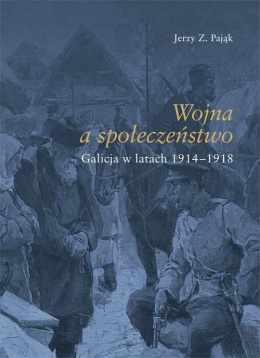 Jerzy Z. Pająk

Wojna a społeczeństwo

Galicja w latach 1914–1918